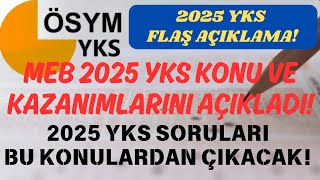 ÖSYM
YKS

2025 YKS
FLAŞ AÇIKLAMA!

MEB 2025 YKS KONU VE KAZANIMLARINI AÇIKLADI!

2025 YKS SORULARI BU KONULARDAN ÇIKACAK!